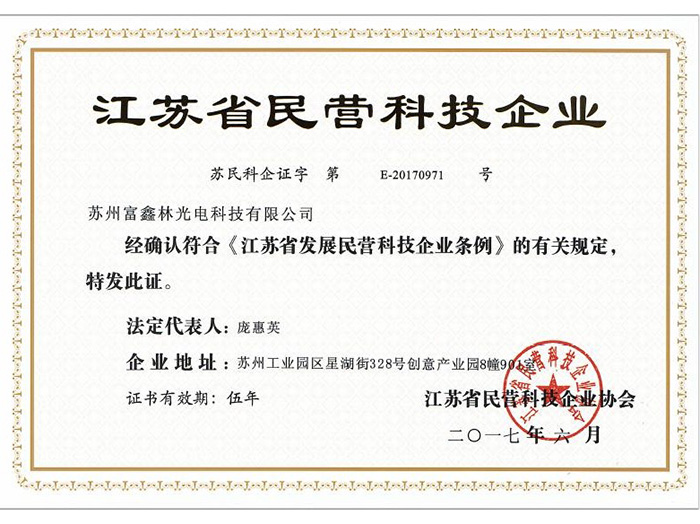 江苏省民营科技企业

苏民科企证字 第 E-20170971 号

苏州富鑫林光电科技有限公司

经确认符合《江苏省发展民营科技企业条例》的有关规定，特发此证。

法定代表人：庞惠英

企业地址：苏州工业园区星湖街328号创意产业园8幢901室

证书有效期：伍年

江苏省民营科技企业协会

二〇一七年六月

江苏省民营科技企业协会